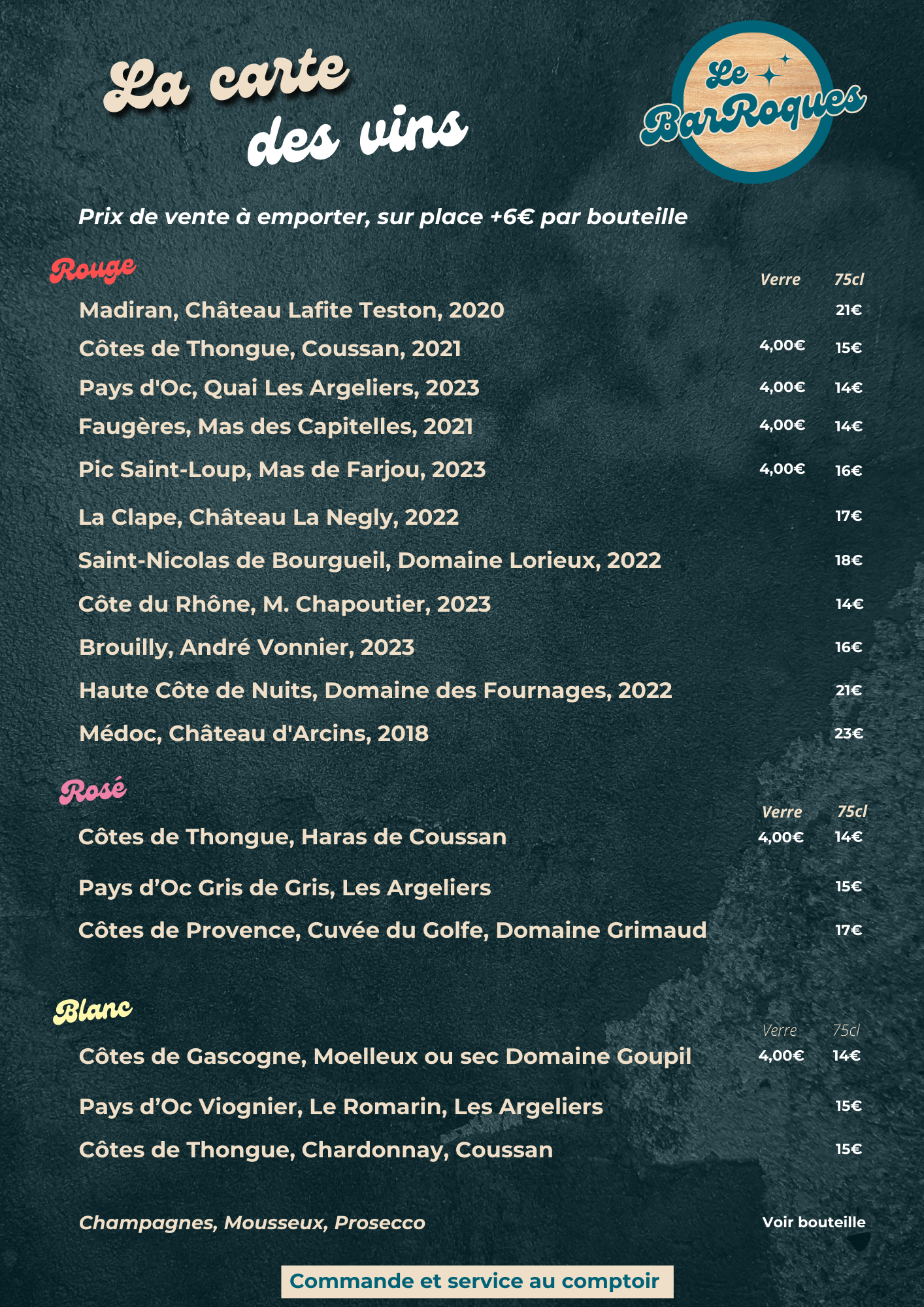 La carte des vins

Le BarRoques

Prix de vente à emporter, sur place +6€ par bouteille

Rouge

| | Verre | 75cl |
|---|---|---|
| Madiran, Château Lafite Teston, 2020 | | 21€ |
| Côtes de Thongue, Coussan, 2021 | 4,00€ | 15€ |
| Pays d'Oc, Quai Les Argeliers, 2023 | 4,00€ | 14€ |
| Faugères, Mas des Capitelles, 2021 | 4,00€ | 14€ |
| Pic Saint-Loup, Mas de Farjou, 2023 | 4,00€ | 16€ |
| La Clape, Château La Negly, 2022 | | 17€ |
| Saint-Nicolas de Bourgueil, Domaine Lorieux, 2022 | | 18€ |
| Côte du Rhône, M. Chapoutier, 2023 | | 14€ |
| Brouilly, André Vonnier, 2023 | | 16€ |
| Haute Côte de Nuits, Domaine des Fournages, 2022 | | 21€ |
| Médoc, Château d'Arcins, 2018 | | 23€ |

Rosé

| | Verre | 75cl |
|---|---|---|
| Côtes de Thongue, Haras de Coussan | 4,00€ | 14€ |
| Pays d’Oc Gris de Gris, Les Argeliers | | 15€ |
| Côtes de Provence, Cuvée du Golfe, Domaine Grimaud | | 17€ |

Blanc

| | Verre | 75cl |
|---|---|---|
| Côtes de Gascogne, Moelleux ou sec Domaine Goupil | 4,00€ | 14€ |
| Pays d’Oc Viognier, Le Romarin, Les Argeliers | | 15€ |
| Côtes de Thongue, Chardonnay, Coussan | | 15€ |

Champagnes, Mousseux, Prosecco    Voir bouteille

Commande et service au comptoir